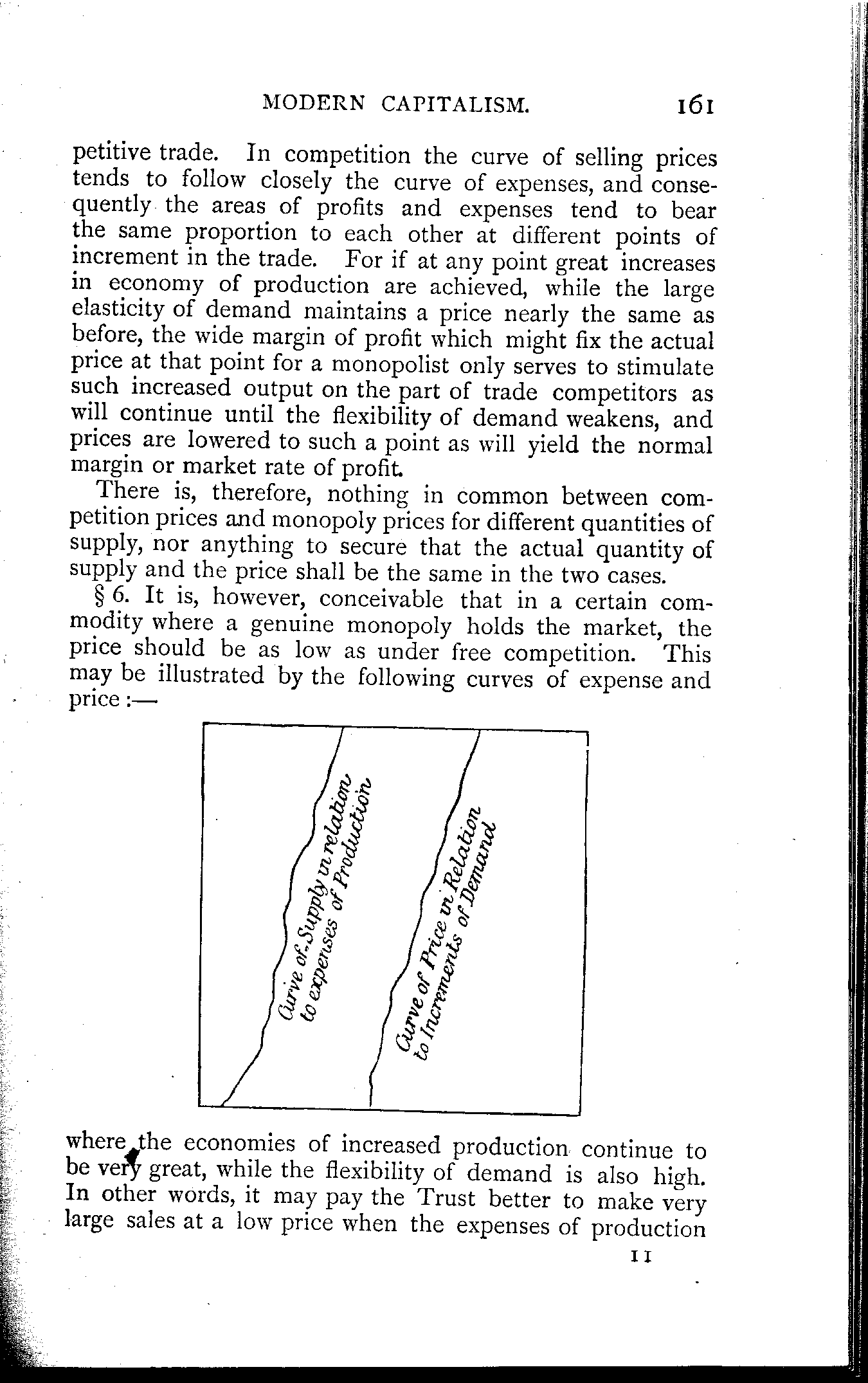 MODERN CAPITALISM. 161

petitive trade. In competition the curve of selling prices tends to follow closely the curve of expenses, and consequently the areas of profits and expenses tend to bear the same proportion to each other at different points of increment in the trade. For if at any point great increases in economy of production are achieved, while the large elasticity of demand maintains a price nearly the same as before, the wide margin of profit which might fix the actual price at that point for a monopolist only serves to stimulate such increased output on the part of trade competitors as will continue until the flexibility of demand weakens, and prices are lowered to such a point as will yield the normal margin or market rate of profit.

There is, therefore, nothing in common between competition prices and monopoly prices for different quantities of supply, nor anything to secure that the actual quantity of supply and the price shall be the same in the two cases.

§ 6. It is, however, conceivable that in a certain commodity where a genuine monopoly holds the market, the price should be as low as under free competition. This may be illustrated by the following curves of expense and price :—

Curve of Supply in relation to expenses of Production

Curve of Price in Relation to Increments of Demand

where the economies of increased production continue to be very great, while the flexibility of demand is also high. In other words, it may pay the Trust better to make very large sales at a low price when the expenses of production

11